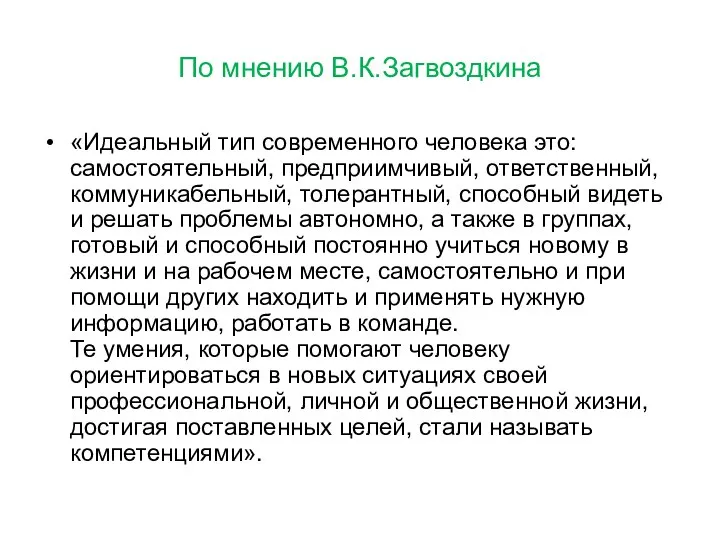 По мнению В.К.Загвоздкина

• «Идеальный тип современного человека это: самостоятельный, предприимчивый, ответственный, коммуникабельный, толерантный, способный видеть и решать проблемы автономно, а также в группах, готовый и способный постоянно учиться новому в жизни и на рабочем месте, самостоятельно и при помощи других находить и применять нужную информацию, работать в команде.
Те умения, которые помогают человеку ориентироваться в новых ситуациях своей профессиональной, личной и общественной жизни, достигая поставленных целей, стали называть компетенциями».